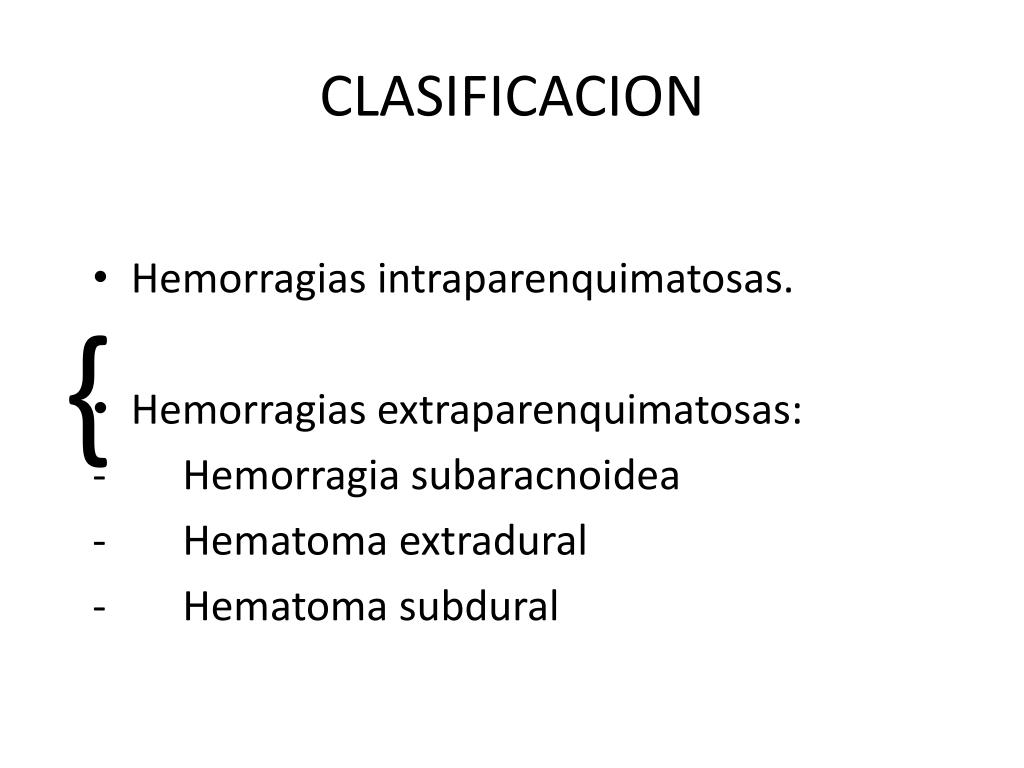 CLASIFICACION

• Hemorragias intraparenquimatosas.

{

• Hemorragias extraparenquimatosas:
- Hemorragia subaracnoidea
- Hematoma extradural
- Hematoma subdural